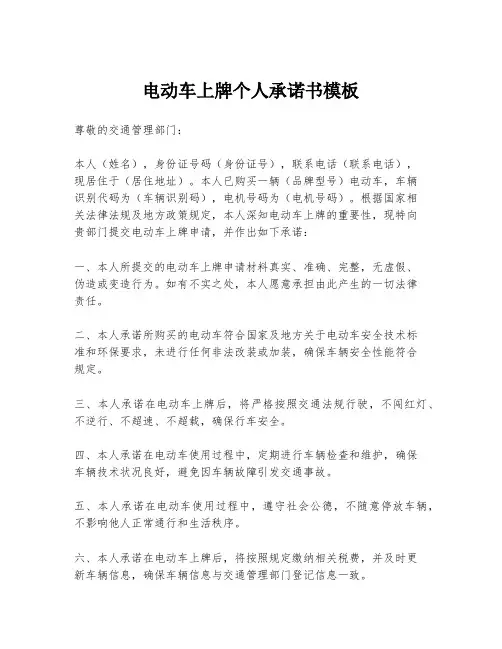 电动车上牌个人承诺书模板

尊敬的交通管理部门：

本人（姓名），身份证号码（身份证号），联系电话（联系电话），现居住于（居住地址）。本人已购买一辆（品牌型号）电动车，车辆识别代码为（车辆识别码），电机号码为（电机号码）。根据国家相关法律法规及地方政策规定，本人深知电动车上牌的重要性，现特向贵部门提交电动车上牌申请，并作出如下承诺：

一、本人所提交的电动车上牌申请材料真实、准确、完整，无虚假、伪造或变造行为。如有不实之处，本人愿意承担由此产生的一切法律责任。

二、本人承诺所购买的电动车符合国家及地方关于电动车安全技术标准和环保要求，未进行任何非法改装或加装，确保车辆安全性能符合规定。

三、本人承诺在电动车上牌后，将严格按照交通法规行驶，不闯红灯、不逆行、不超速、不超载，确保行车安全。

四、本人承诺在电动车使用过程中，定期进行车辆检查和维护，确保车辆技术状况良好，避免因车辆故障引发交通事故。

五、本人承诺在电动车使用过程中，遵守社会公德，不随意停放车辆，不影响他人正常通行和生活秩序。

六、本人承诺在电动车上牌后，将按照规定缴纳相关税费，并及时更新车辆信息，确保车辆信息与交通管理部门登记信息一致。